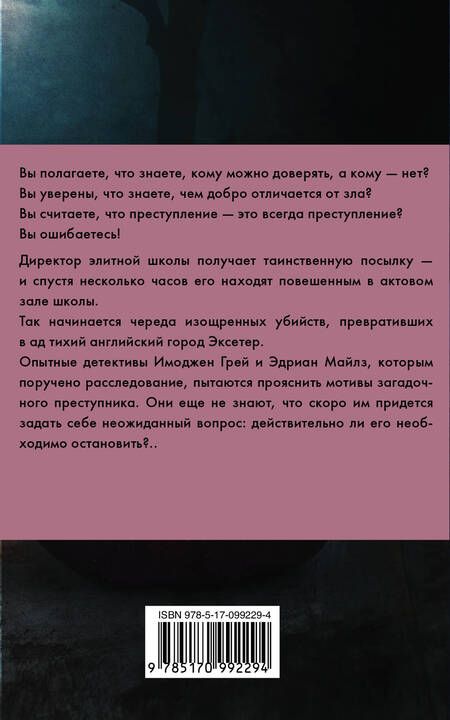 Вы полагаете, что знаете, кому можно доверять, а кому — нет?
Вы уверены, что знаете, чем добро отличается от зла?
Вы считаете, что преступление — это всегда преступление?
Вы ошибаетесь!

Директор элитной школы получает таинственную посылку — и спустя несколько часов его находят повешенным в актовом зале школы.
Так начинается череда изощренных убийств, превративших в ад тихий английский город Эксетер.
Опытные детективы Имоджен Грей и Эдриан Майлз, которым поручено расследование, пытаются прояснить мотивы загадочного преступника. Они еще не знают, что скоро им придется задать себе неожиданный вопрос: действительно ли его необходимо остановить?..

ISBN 978-5-17-099229-4
9 785170 992294